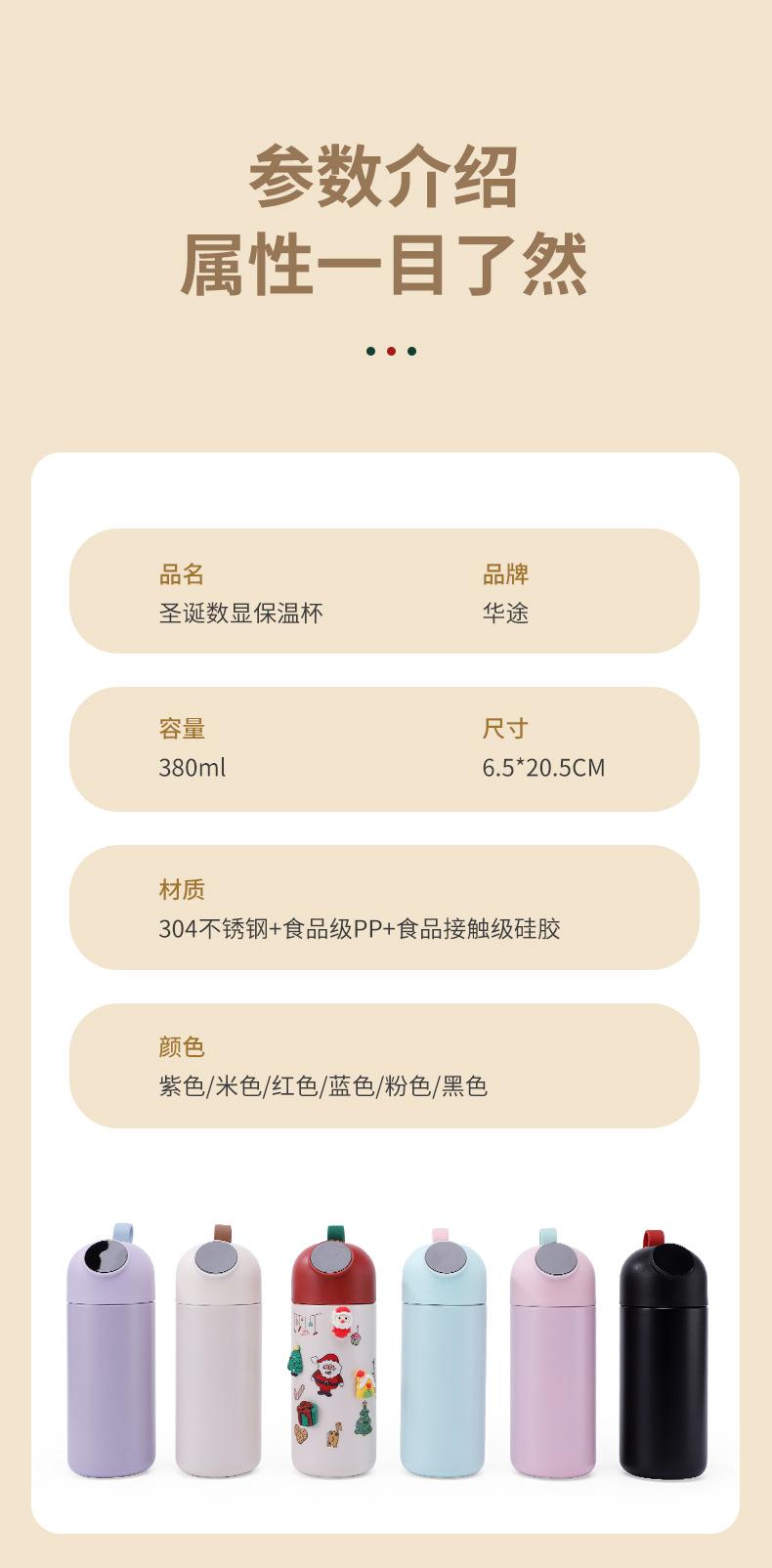 参数介绍
属性一目了然

品名
圣诞数显保温杯

品牌
华途

容量
380ml

尺寸
6.5*20.5CM

材质
304不锈钢+食品级PP+食品接触级硅胶

颜色
紫色/米色/红色/蓝色/粉色/黑色